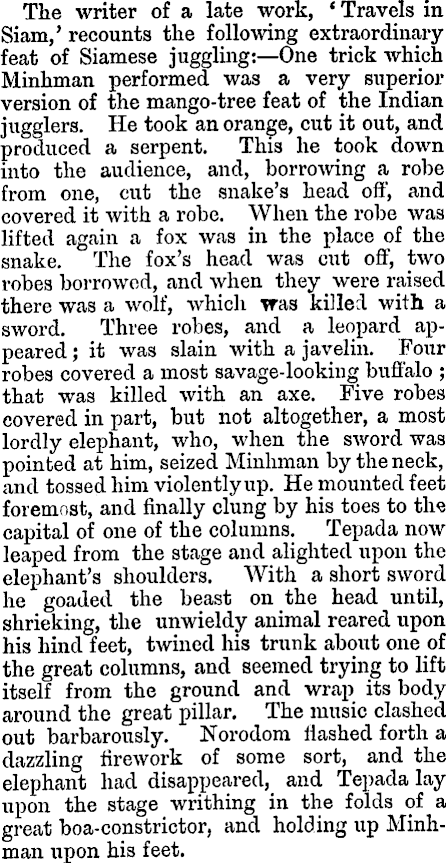 The writer of a late work, 'Travels in Siam,' recounts the following extraordinary feat of Siamese juggling:—One trick which Minhman performed was a very superior version of the mango-tree feat of the Indian jugglers. He took an orange, cut it out, and produced a serpent. This he took down into the audience, and, borrowing a robe from one, cut the snake's head off, and covered it with a robe. When the robe was lifted again a fox was in the place of the snake. The fox's head was cut off, two robes borrowed, and when they were raised there was a wolf, which was killed with a sword. Three robes, and a leopard appeared; it was slain with a javelin. Four robes covered a most savage-looking buffalo; that was killed with an axe. Five robes covered in part, but not altogether, a most lordly elephant, who, when the sword was pointed at him, seized Minhman by the neck, and tossed him violently up. He mounted feet foremost, and finally clung by his toes to the capital of one of the columns. Tepada now leaped from the stage and alighted upon the elephant's shoulders. With a short sword he goaded the beast on the head until, shrieking, the unwieldy animal reared upon his hind feet, twined his trunk about one of the great columns, and seemed trying to lift itself from the ground and wrap its body around the great pillar. The music clashed out barbarously. Norodom flashed forth a dazzling firework of some sort, and the elephant had disappeared, and Tepada lay upon the stage writhing in the folds of a great boa-constrictor, and holding up Minhman upon his feet.